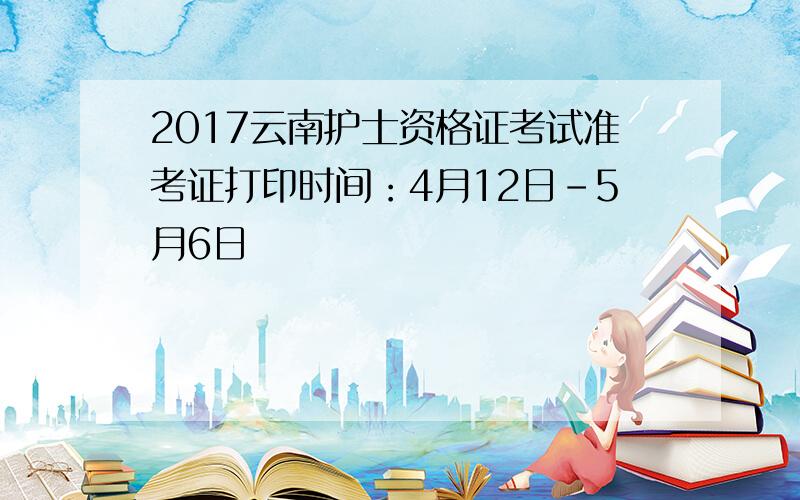 2017云南护士资格证考试准考证打印时间：4月12日-5月6日